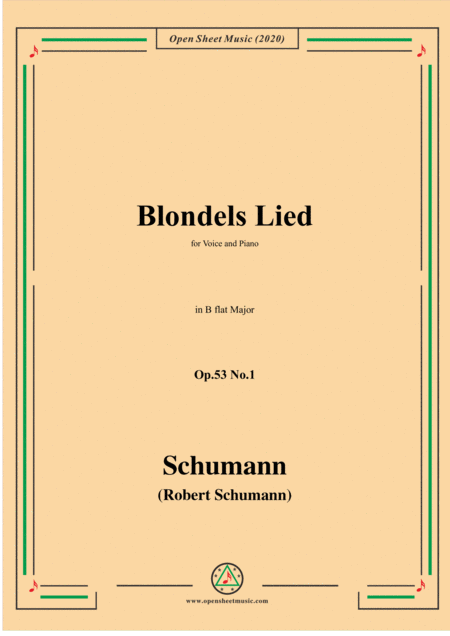 Open Sheet Music (2020)

Blondels Lied

for Voice and Piano

in B flat Major

Op.53 No.1

Schumann

(Robert Schumann)

www.opensheetmusic.com